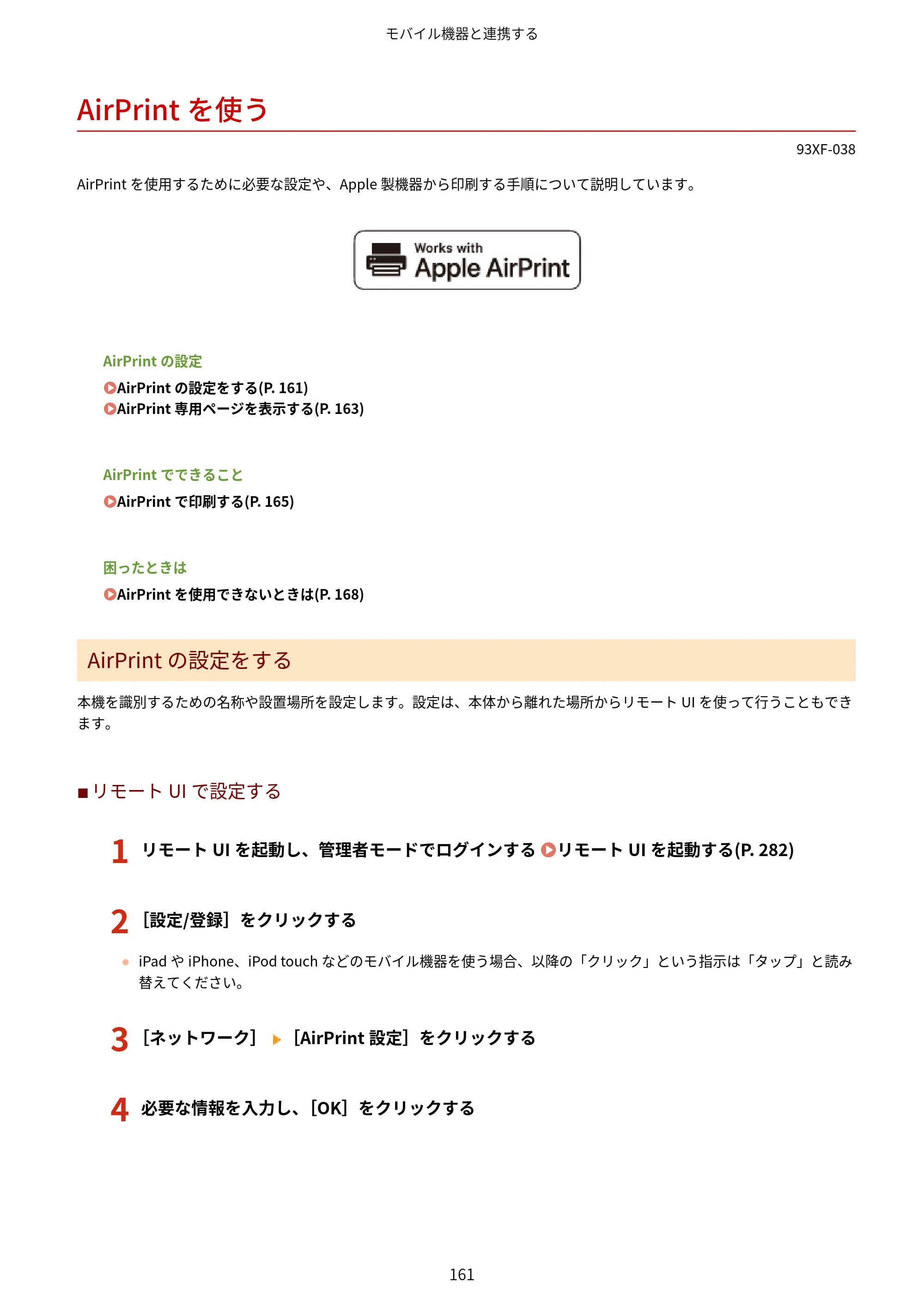 モバイル機器と連携する

AirPrintを使う

93XF-038

AirPrintを使用するために必要な設定や、Apple製機器から印刷する手順について説明しています。

Works with
Apple AirPrint

AirPrintの設定

AirPrintの設定をする(P. 161)
AirPrint専用ページを表示する(P. 163)

AirPrintでできること

AirPrintで印刷する(P. 165)

困ったときは

AirPrintを使用できないときは(P. 168)

AirPrintの設定をする

本機を識別するための名称や設置場所を設定します。設定は、本体から離れた場所からリモートUIを使って行うこともできます。

■リモートUIで設定する

1 リモートUIを起動し、管理者モードでログインする リモートUIを起動する(P. 282)

2 ［設定/登録］をクリックする

• iPadやiPhone、iPod touchなどのモバイル機器を使う場合、以降の「クリック」という指示は「タップ」と読み替えてください。

3 ［ネットワーク］ ▶ ［AirPrint設定］をクリックする

4 必要な情報を入力し、［OK］をクリックする

161